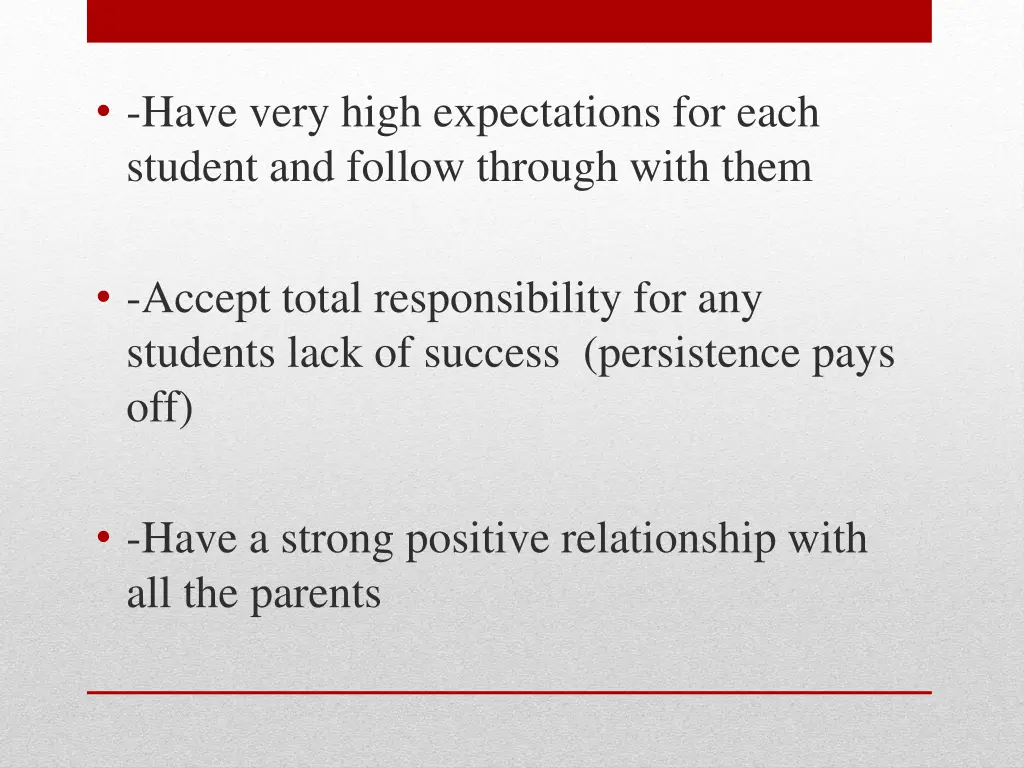 • -Have very high expectations for each student and follow through with them

• -Accept total responsibility for any students lack of success (persistence pays off)

• -Have a strong positive relationship with all the parents